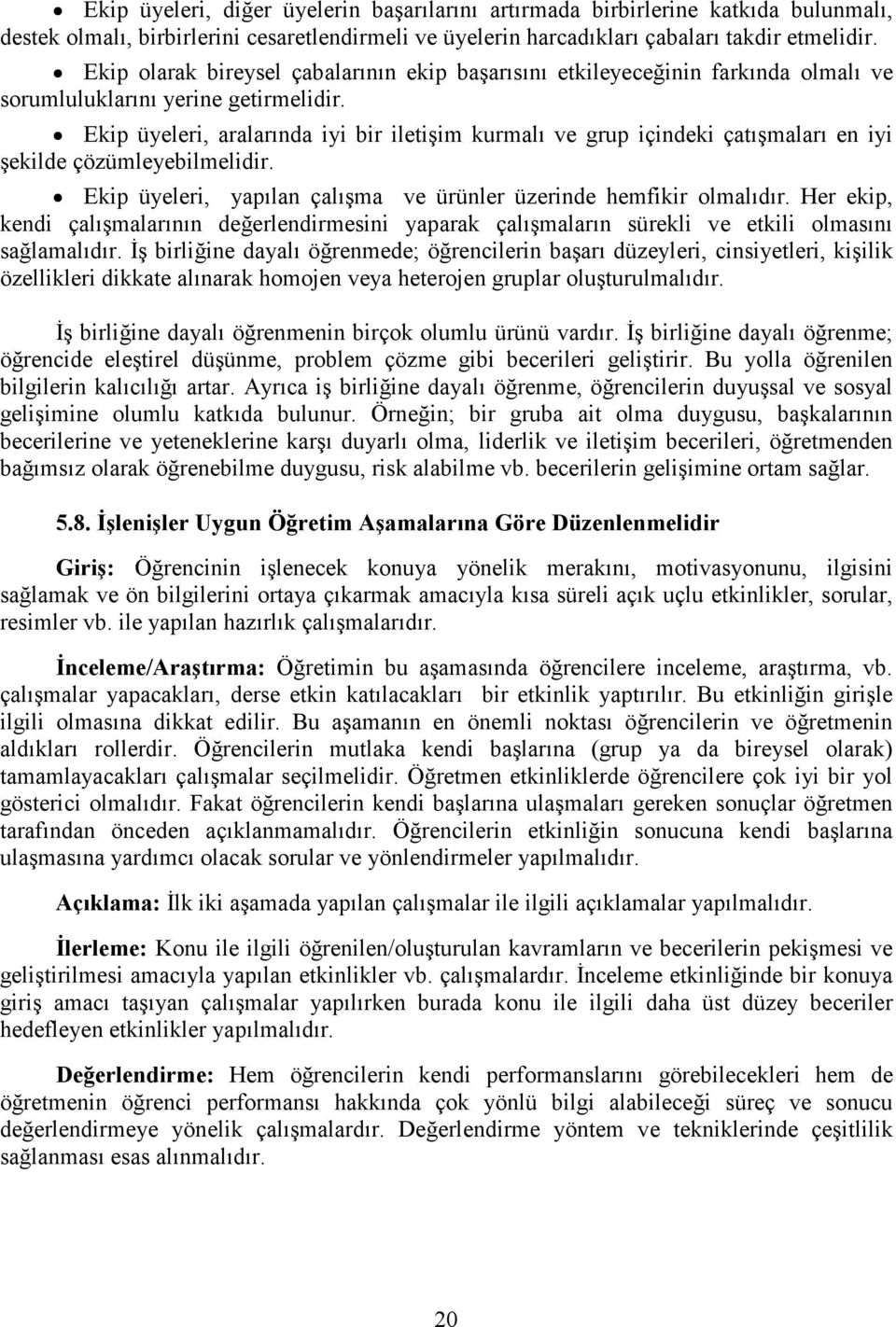 • Ekip üyeleri, diğer üyelerin başarılarını artırmada birbirlerine katkıda bulunmalı, destek olmalı, birbirlerini cesaretlendirmeli ve üyelerin harcadıkları çabaları takdir etmelidir.

• Ekip olarak bireysel çabalarının ekip başarısını etkileyeceğinin farkında olmalı ve sorumluluklarını yerine getirmelidir.

• Ekip üyeleri, aralarında iyi bir iletişim kurmalı ve grup içindeki çatışmaları en iyi şekilde çözümleyebilmelidir.

• Ekip üyeleri, yapılan çalışma ve ürünler üzerinde hemfikir olmalıdır. Her ekip, kendi çalışmalarının değerlendirmesini yaparak çalışmaların sürekli ve etkili olmasını sağlamalıdır. İş birliğine dayalı öğrenmede; öğrencilerin başarı düzeyleri, cinsiyetleri, kişilik özellikleri dikkate alınarak homojen veya heterojen gruplar oluşturulmalıdır.

İş birliğine dayalı öğrenmenin birçok olumlu ürünü vardır. İş birliğine dayalı öğrenme; öğrencide eleştirel düşünme, problem çözme gibi becerileri geliştirir. Bu yolla öğrenilen bilgilerin kalıcılığı artar. Ayrıca iş birliğine dayalı öğrenme, öğrencilerin duyuşsal ve sosyal gelişimine olumlu katkıda bulunur. Örneğin; bir gruba ait olma duygusu, başkalarının becerilerine ve yeteneklerine karşı duyarlı olma, liderlik ve iletişim becerileri, öğretmenden bağımsız olarak öğrenebilme duygusu, risk alabilme vb. becerilerin gelişimine ortam sağlar.

5.8. İşlenişler Uygun Öğretim Aşamalarına Göre Düzenlenmelidir

Giriş: Öğrencinin işlenecek konuya yönelik merakını, motivasyonunu, ilgisini sağlamak ve ön bilgilerini ortaya çıkarmak amacıyla kısa süreli açık uçlu etkinlikler, sorular, resimler vb. ile yapılan hazırlık çalışmalarıdır.

İnceleme/Araştırma: Öğretimin bu aşamasında öğrencilere inceleme, araştırma, vb. çalışmalar yapacakları, derse etkin katılacakları bir etkinlik yaptırılır. Bu etkinliğin girişle ilgili olmasına dikkat edilir. Bu aşamanın en önemli noktası öğrencilerin ve öğretmenin aldıkları rollerdir. Öğrencilerin mutlaka kendi başlarına (grup ya da bireysel olarak) tamamlayacakları çalışmalar seçilmelidir. Öğretmen etkinliklerde öğrencilere çok iyi bir yol gösterici olmalıdır. Fakat öğrencilerin kendi başlarına ulaşmaları gereken sonuçlar öğretmen tarafından önceden açıklanmamalıdır. Öğrencilerin etkinliğin sonucuna kendi başlarına ulaşmasına yardımcı olacak sorular ve yönlendirmeler yapılmalıdır.

Açıklama: İlk iki aşamada yapılan çalışmalar ile ilgili açıklamalar yapılmalıdır.

İlerleme: Konu ile ilgili öğrenilen/oluşturulan kavramların ve becerilerin pekişmesi ve geliştirilmesi amacıyla yapılan etkinlikler vb. çalışmalardır. İnceleme etkinliğinde bir konuya giriş amacı taşıyan çalışmalar yapılırken burada konu ile ilgili daha üst düzey beceriler hedefleyen etkinlikler yapılmalıdır.

Değerlendirme: Hem öğrencilerin kendi performanslarını görebilecekleri hem de öğretmenin öğrenci performansı hakkında çok yönlü bilgi alabileceği süreç ve sonucu değerlendirmeye yönelik çalışmalardır. Değerlendirme yöntem ve tekniklerinde çeşitlilik sağlanması esas alınmalıdır.

20